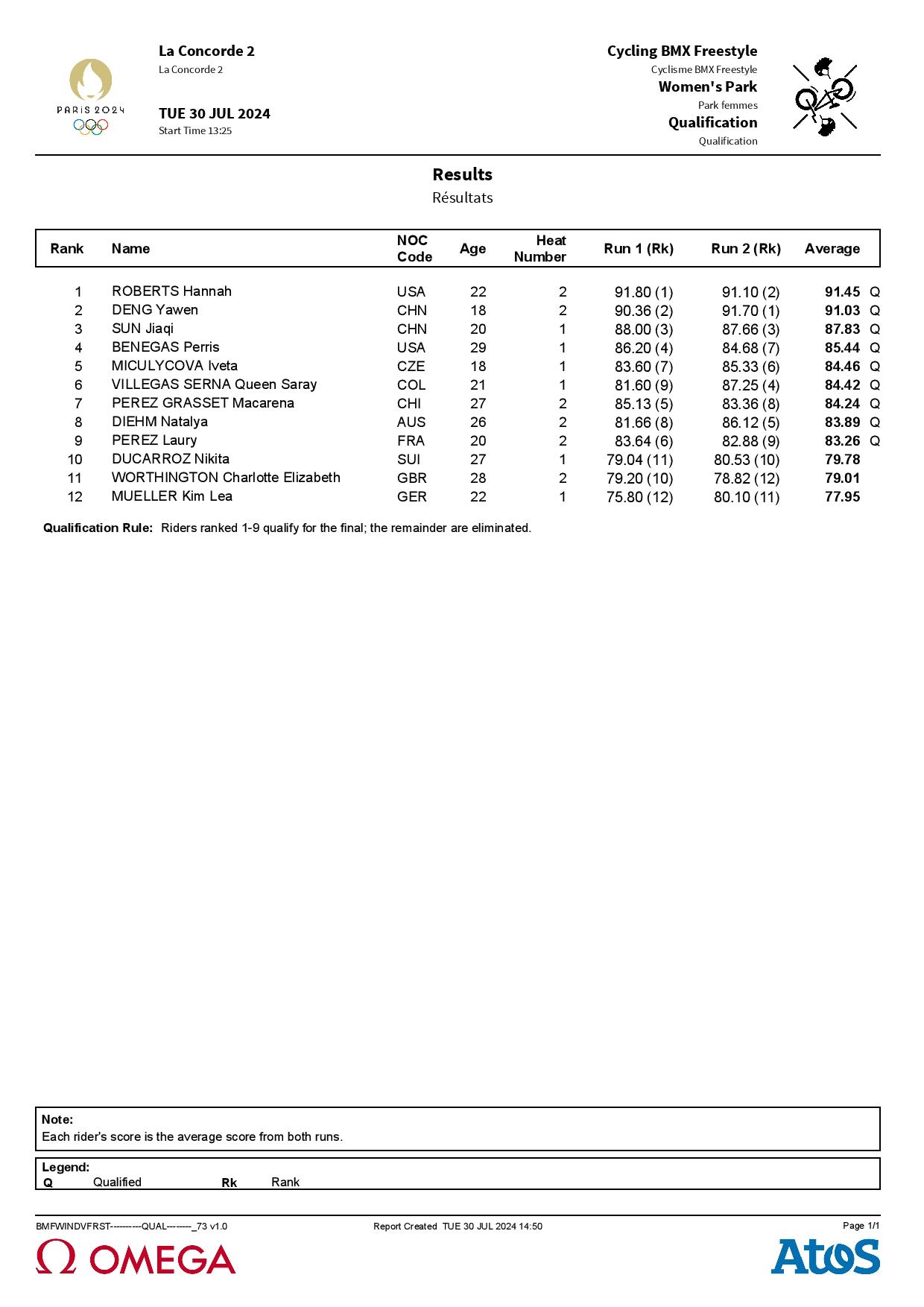 PARIS 2024

La Concorde 2
La Concorde 2

TUE 30 JUL 2024
Start Time 13:25

Cycling BMX Freestyle
Cyclisme BMX Freestyle
Women's Park
Park femmes
Qualification
Qualification

Results
Résultats

| Rank | Name | NOC Code | Age | Heat Number | Run 1 (Rk) | Run 2 (Rk) | Average | |
|---|---|---|---|---|---|---|---|---|
| 1 | ROBERTS Hannah | USA | 22 | 2 | 91.80 (1) | 91.10 (2) | 91.45 | Q |
| 2 | DENG Yawen | CHN | 18 | 2 | 90.36 (2) | 91.70 (1) | 91.03 | Q |
| 3 | SUN Jiaqi | CHN | 20 | 1 | 88.00 (3) | 87.66 (3) | 87.83 | Q |
| 4 | BENEGAS Perris | USA | 29 | 1 | 86.20 (4) | 84.68 (7) | 85.44 | Q |
| 5 | MICULYCOVA Iveta | CZE | 18 | 1 | 83.60 (7) | 85.33 (6) | 84.46 | Q |
| 6 | VILLEGAS SERNA Queen Saray | COL | 21 | 1 | 81.60 (9) | 87.25 (4) | 84.42 | Q |
| 7 | PEREZ GRASSET Macarena | CHI | 27 | 2 | 85.13 (5) | 83.36 (8) | 84.24 | Q |
| 8 | DIEHM Natalya | AUS | 26 | 2 | 81.66 (8) | 86.12 (5) | 83.89 | Q |
| 9 | PEREZ Laury | FRA | 20 | 2 | 83.64 (6) | 82.88 (9) | 83.26 | Q |
| 10 | DUCARROZ Nikita | SUI | 27 | 1 | 79.04 (11) | 80.53 (10) | 79.78 | |
| 11 | WORTHINGTON Charlotte Elizabeth | GBR | 28 | 2 | 79.20 (10) | 78.82 (12) | 79.01 | |
| 12 | MUELLER Kim Lea | GER | 22 | 1 | 75.80 (12) | 80.10 (11) | 77.95 | |

Qualification Rule: Riders ranked 1-9 qualify for the final; the remainder are eliminated.

Note:
Each rider's score is the average score from both runs.

Legend:
Q Qualified Rk Rank

BMFWINDVFRST----------QUAL--------_73 v1.0 Report Created TUE 30 JUL 2024 14:50 Page 1/1

OMEGA
Atos